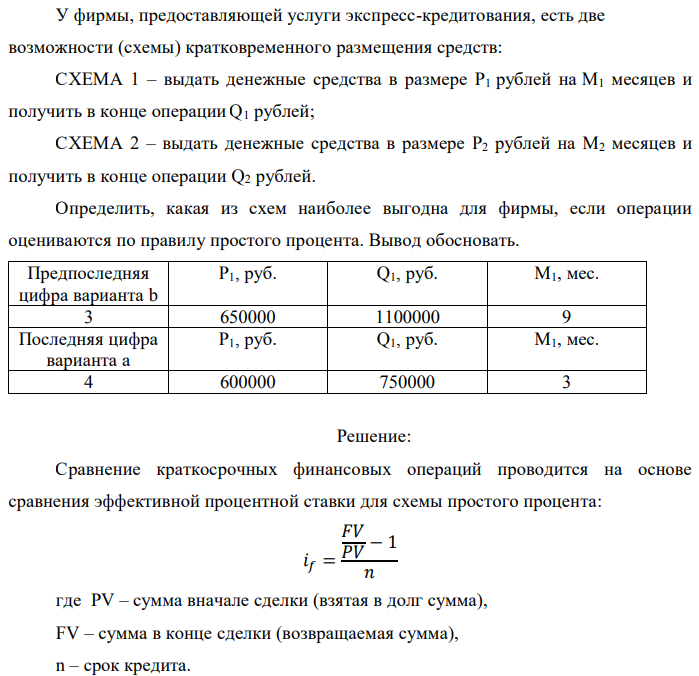 У фирмы, предоставляющей услуги экспресс-кредитования, есть две возможности (схемы) кратковременного размещения средств:

СХЕМА 1 – выдать денежные средства в размере $P_1$ рублей на $M_1$ месяцев и получить в конце операции $Q_1$ рублей;

СХЕМА 2 – выдать денежные средства в размере $P_2$ рублей на $M_2$ месяцев и получить в конце операции $Q_2$ рублей.

Определить, какая из схем наиболее выгодна для фирмы, если операции оцениваются по правилу простого процента. Вывод обосновать.

| Предпоследняя цифра варианта b | $P_1$, руб. | $Q_1$, руб. | $M_1$, мес. |
|---|---|---|---|
| 3 | 650000 | 1100000 | 9 |
| Последняя цифра варианта a | $P_1$, руб. | $Q_1$, руб. | $M_1$, мес. |
| 4 | 600000 | 750000 | 3 |

Решение:

Сравнение краткосрочных финансовых операций проводится на основе сравнения эффективной процентной ставки для схемы простого процента:

$i_f = \frac{\frac{FV}{PV} - 1}{n}$

где PV – сумма вначале сделки (взятая в долг сумма),

FV – сумма в конце сделки (возвращаемая сумма),

n – срок кредита.